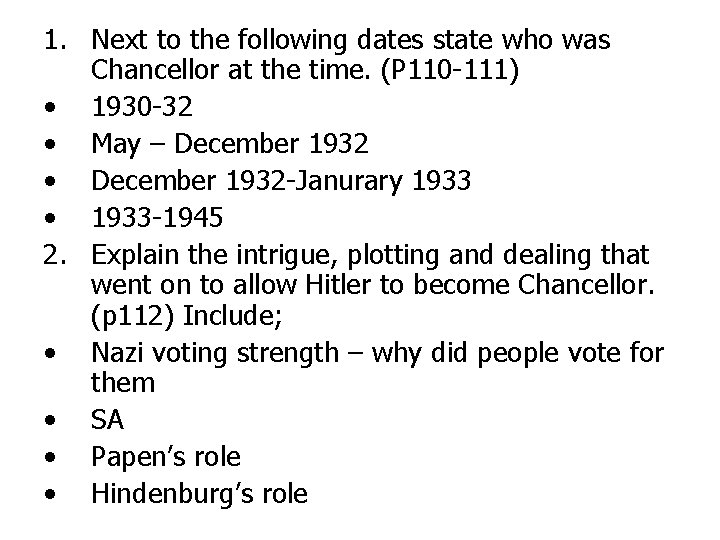 1. Next to the following dates state who was Chancellor at the time. (P110-111)
• 1930-32
• May – December 1932
• December 1932-Janurary 1933
• 1933-1945
2. Explain the intrigue, plotting and dealing that went on to allow Hitler to become Chancellor. (p112) Include;
• Nazi voting strength – why did people vote for them
• SA
• Papen's role
• Hindenburg's role